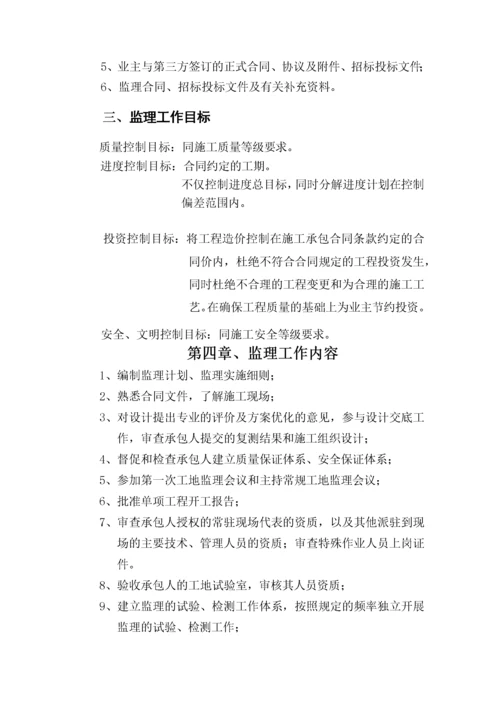 5、业主与第三方签订的正式合同、协议及附件、招标投标文件；
6、监理合同、招标投标文件及有关补充资料。

三、监理工作目标

质量控制目标：同施工质量等级要求。
进度控制目标：合同约定的工期。
不仅控制进度总目标，同时分解进度计划在控制偏差范围内。

投资控制目标：将工程造价控制在施工承包合同条款约定的合同价内，杜绝不符合合同规定的工程投资发生，同时杜绝不合理的工程变更和为合理的施工工艺。在确保工程质量的基础上为业主节约投资。

安全、文明控制目标：同施工安全等级要求。

第四章、监理工作内容

1、编制监理计划、监理实施细则；
2、熟悉合同文件，了解施工现场；
3、对设计提出专业的评价及方案优化的意见，参与设计交底工作，审查承包人提交的复测结果和施工组织设计；
4、督促和检查承包人建立质量保证体系、安全保证体系；
5、参加第一次工地监理会议和主持常规工地监理会议；
6、批准单项工程开工报告；
7、审查承包人授权的常驻现场代表的资质，以及其他派驻到现场的主要技术、管理人员的资质；审查特殊作业人员上岗证件。
8、验收承包人的工地试验室，审核其人员资质；
9、建立监理的试验、检测工作体系，按照规定的频率独立开展监理的试验、检测工作；